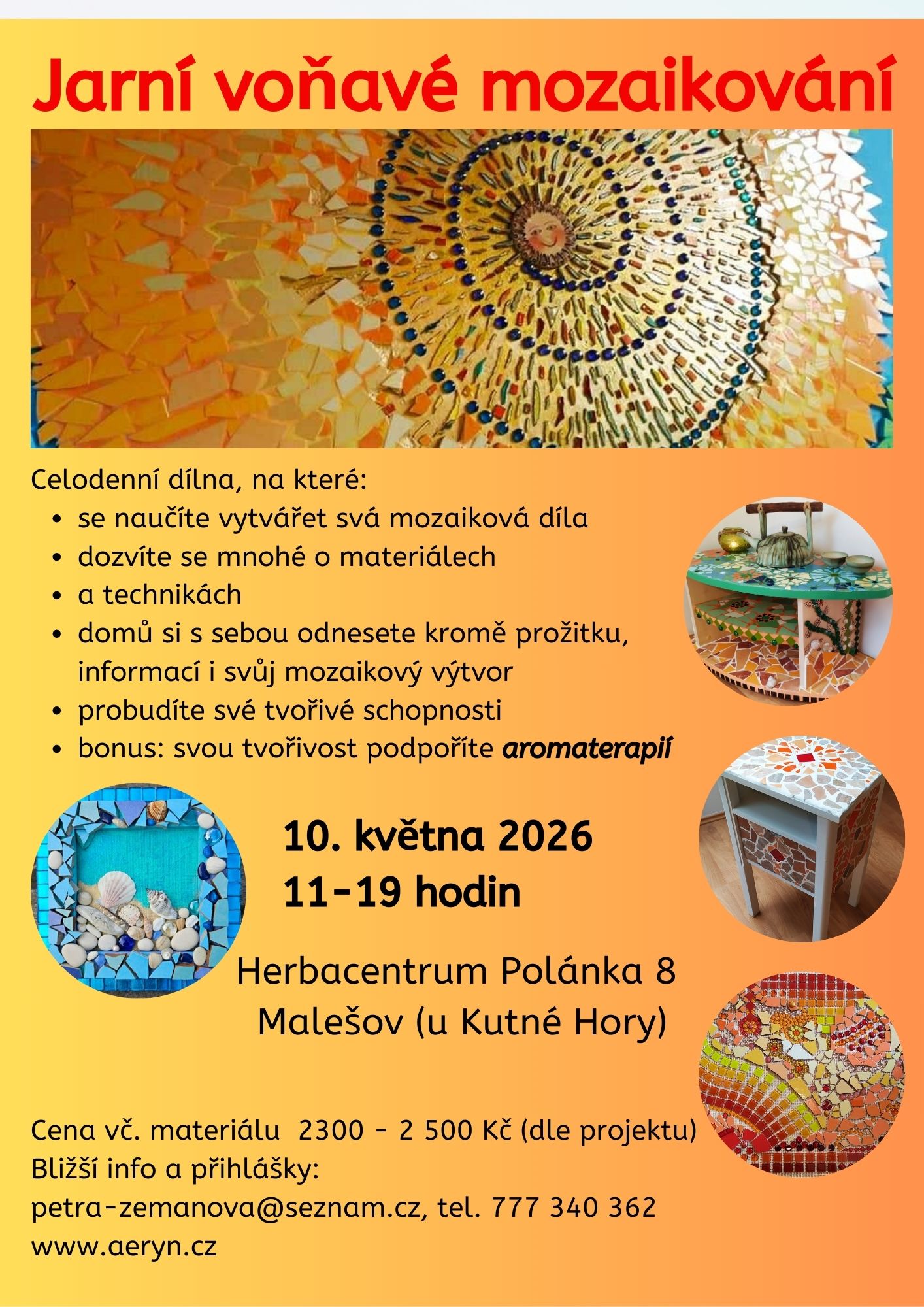 Jarní voňavé mozaikování

Celodenní dílna, na které:

• se naučíte vytvářet svá mozaiková díla
• dozvíte se mnohé o materiálech
• a technikách
• domů si s sebou odnesete kromě prožitku, informací i svůj mozaikový výtvor
• probudíte své tvořivé schopnosti
• bonus: svou tvořivost podpoříte aromaterapií

10. května 2026
11-19 hodin

Herbacentrum Polánka 8
Malešov (u Kutné Hory)

Cena vč. materiálu 2300 - 2 500 Kč (dle projektu)
Bližší info a přihlášky:
petra-zemanova@seznam.cz, tel. 777 340 362
www.aeryn.cz